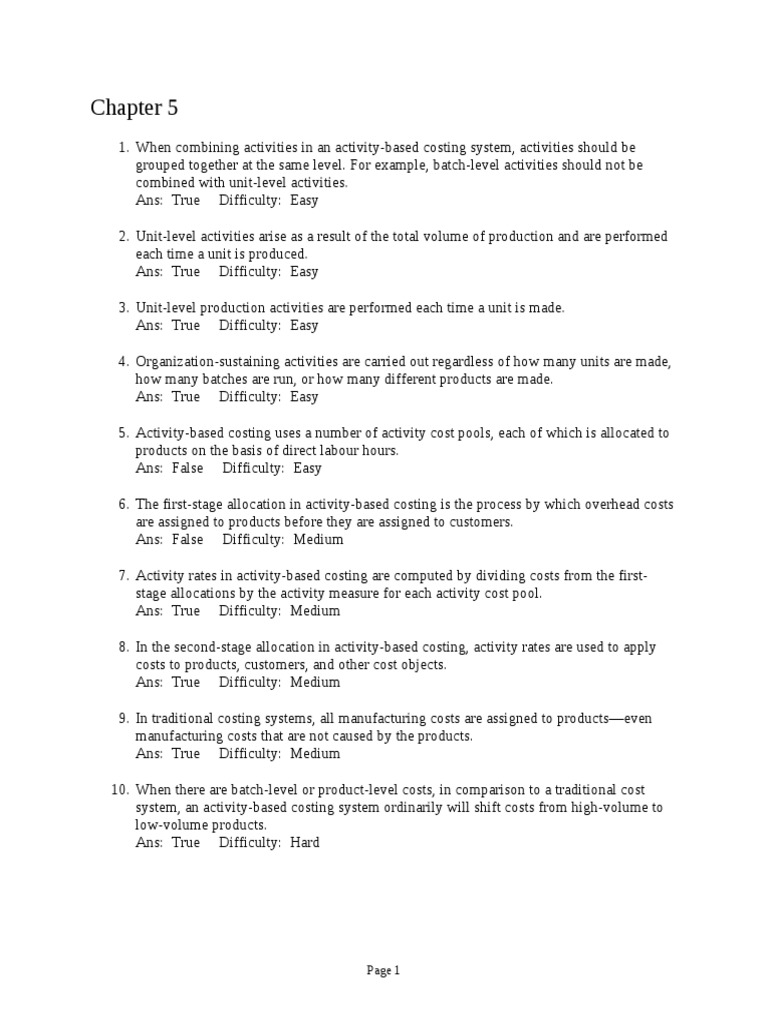 Chapter 5

1. When combining activities in an activity-based costing system, activities should be grouped together at the same level. For example, batch-level activities should not be combined with unit-level activities.
Ans: True Difficulty: Easy

2. Unit-level activities arise as a result of the total volume of production and are performed each time a unit is produced.
Ans: True Difficulty: Easy

3. Unit-level production activities are performed each time a unit is made.
Ans: True Difficulty: Easy

4. Organization-sustaining activities are carried out regardless of how many units are made, how many batches are run, or how many different products are made.
Ans: True Difficulty: Easy

5. Activity-based costing uses a number of activity cost pools, each of which is allocated to products on the basis of direct labour hours.
Ans: False Difficulty: Easy

6. The first-stage allocation in activity-based costing is the process by which overhead costs are assigned to products before they are assigned to customers.
Ans: False Difficulty: Medium

7. Activity rates in activity-based costing are computed by dividing costs from the first-stage allocations by the activity measure for each activity cost pool.
Ans: True Difficulty: Medium

8. In the second-stage allocation in activity-based costing, activity rates are used to apply costs to products, customers, and other cost objects.
Ans: True Difficulty: Medium

9. In traditional costing systems, all manufacturing costs are assigned to products—even manufacturing costs that are not caused by the products.
Ans: True Difficulty: Medium

10. When there are batch-level or product-level costs, in comparison to a traditional cost system, an activity-based costing system ordinarily will shift costs from high-volume to low-volume products.
Ans: True Difficulty: Hard

Page 1